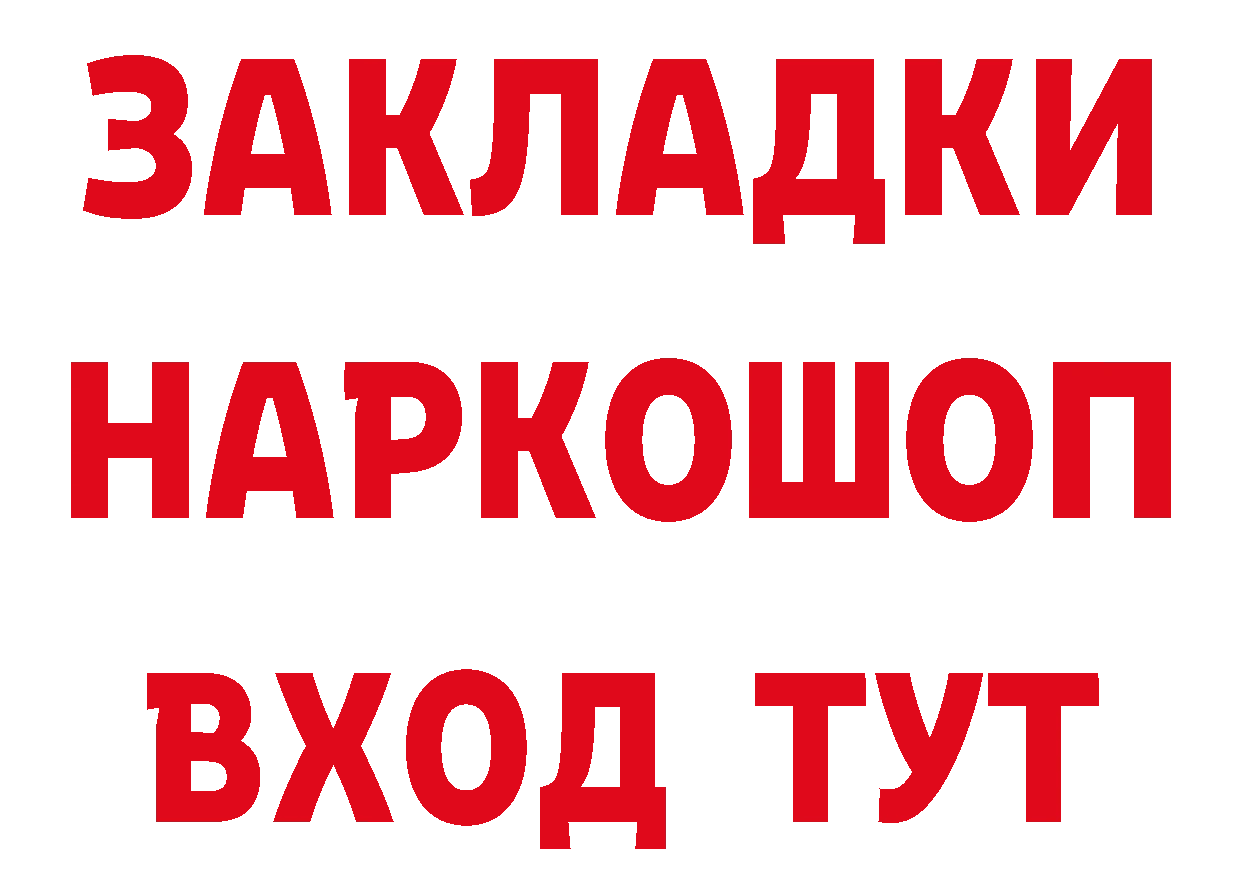 ЗАКЛАДКИ НАРКОШОП ВХОД ТУТ